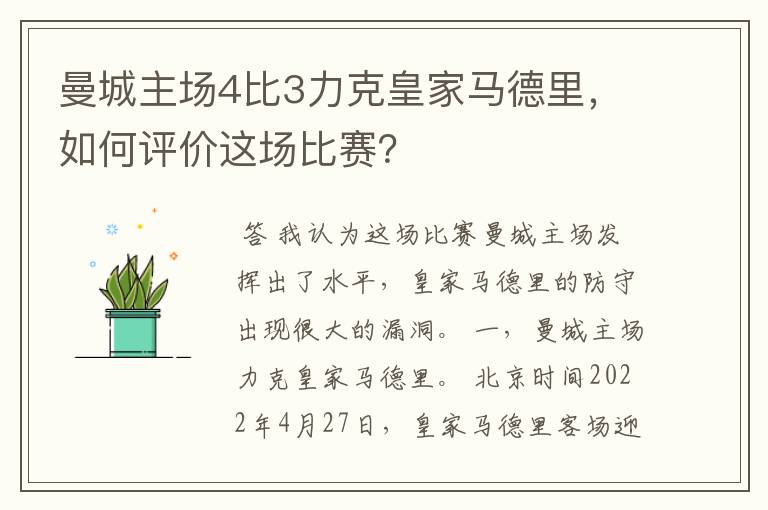 曼城主场4比3力克皇家马德里，如何评价这场比赛?

答 我认为这场比赛曼城主场发挥出了水平，皇家马德里的防守出现很大的漏洞。 一，曼城主场力克皇家马德里。 北京时间2022年4月27日，皇家马德里客场迎